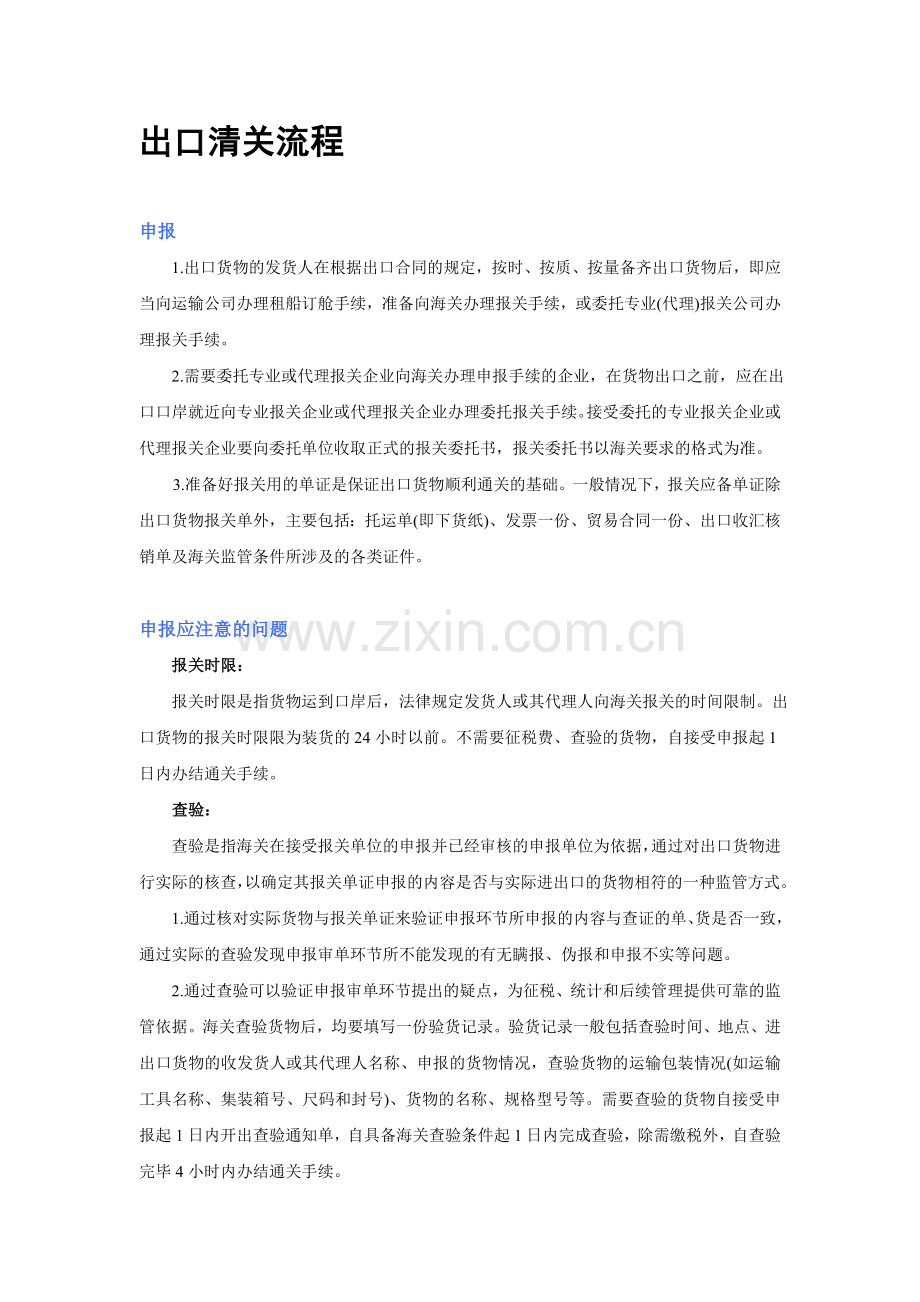 出口清关流程

申报

1.出口货物的发货人在根据出口合同的规定，按时、按质、按量备齐出口货物后，即应当向运输公司办理租船订舱手续，准备向海关办理报关手续，或委托专业(代理)报关公司办理报关手续。

2.需要委托专业或代理报关企业向海关办理申报手续的企业，在货物出口之前，应在出口口岸就近向专业报关企业或代理报关企业办理委托报关手续。接受委托的专业报关企业或代理报关企业要向委托单位收取正式的报关委托书，报关委托书以海关要求的格式为准。

3.准备好报关用的单证是保证出口货物顺利通关的基础。一般情况下，报关应备单证除出口货物报关单外，主要包括：托运单(即下货纸)、发票一份、贸易合同一份、出口收汇核销单及海关监管条件所涉及的各类证件。

申报应注意的问题

报关时限：

报关时限是指货物运到口岸后，法律规定发货人或其代理人向海关报关的时间限制。出口货物的报关时限限为装货的24小时以前。不需要征税费、查验的货物，自接受申报起1日内办结通关手续。

查验：

查验是指海关在接受报关单位的申报并已经审核的申报单位为依据，通过对出口货物进行实际的核查，以确定其报关单证申报的内容是否与实际进出口的货物相符的一种监管方式。

1.通过核对实际货物与报关单证来验证申报环节所申报的内容与查证的单、货是否一致，通过实际的查验发现申报审单环节所不能发现的有无瞒报、伪报和申报不实等问题。

2.通过查验可以验证申报审单环节提出的疑点，为征税、统计和后续管理提供可靠的监管依据。海关查验货物后，均要填写一份验货记录。验货记录一般包括查验时间、地点、进出口货物的收发货人或其代理人名称、申报的货物情况，查验货物的运输包装情况(如运输工具名称、集装箱号、尺码和封号)、货物的名称、规格型号等。需要查验的货物自接受申报起1日内开出查验通知单，自具备海关查验条件起1日内完成查验，除需缴税外，自查验完毕4小时内办结通关手续。

www.zixin.com.cn